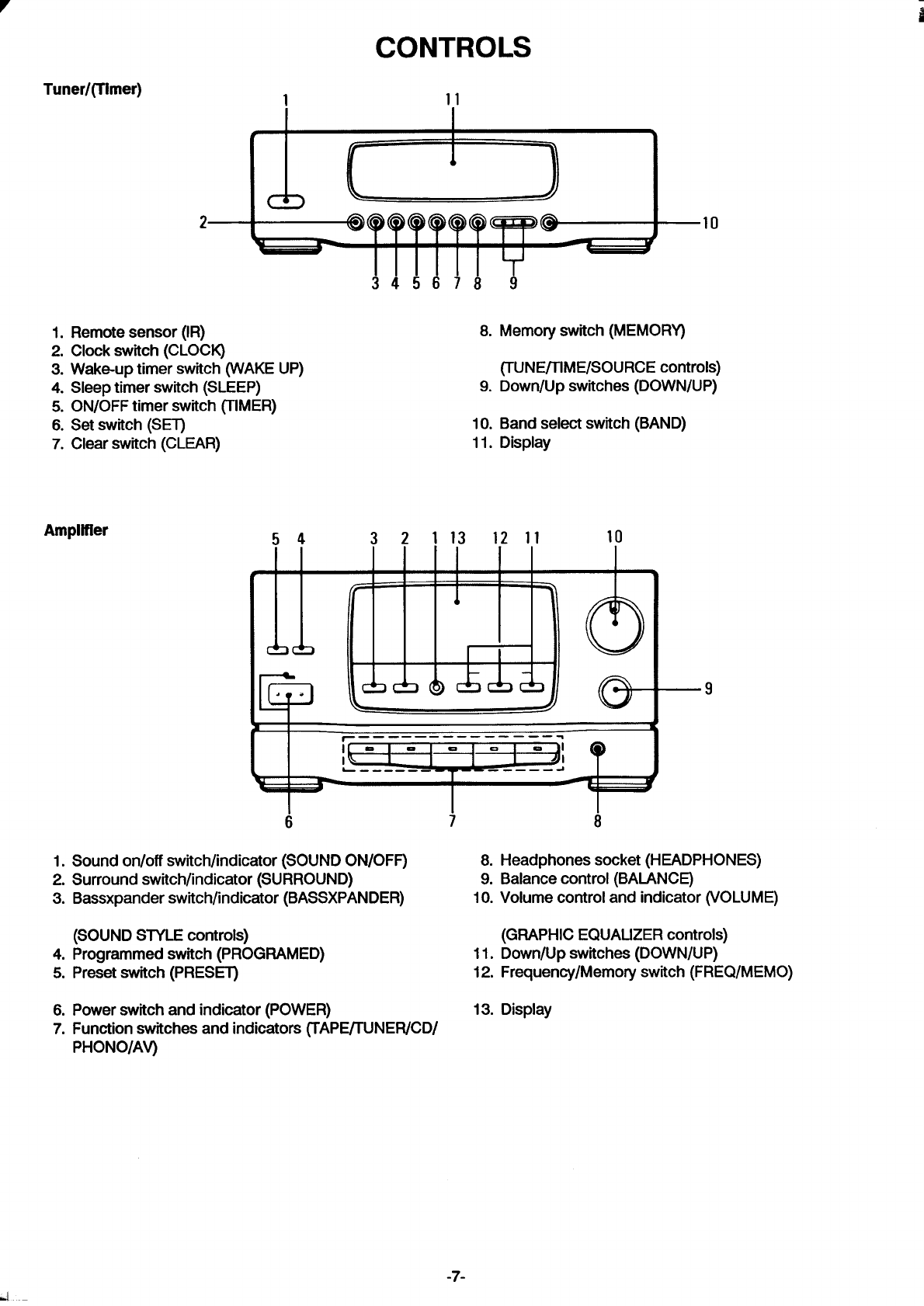 CONTROLS

Tuner/(Timer)

1

11

2

10

3 4 5 6 7 8 9

1. Remote sensor (IR)
2. Clock switch (CLOCK)
3. Wake-up timer switch (WAKE UP)
4. Sleep timer switch (SLEEP)
5. ON/OFF timer switch (TIMER)
6. Set switch (SET)
7. Clear switch (CLEAR)

8. Memory switch (MEMORY)

(TUNE/TIME/SOURCE controls)
9. Down/Up switches (DOWN/UP)

10. Band select switch (BAND)
11. Display

Amplifier

5 4 3 2 1 13 12 11 10

9

6 7 8

1. Sound on/off switch/indicator (SOUND ON/OFF)
2. Surround switch/indicator (SURROUND)
3. Bassxpander switch/indicator (BASSXPANDER)

(SOUND STYLE controls)
4. Programmed switch (PROGRAMED)
5. Preset switch (PRESET)

6. Power switch and indicator (POWER)
7. Function switches and indicators (TAPE/TUNER/CD/PHONO/AV)

8. Headphones socket (HEADPHONES)
9. Balance control (BALANCE)
10. Volume control and indicator (VOLUME)

(GRAPHIC EQUALIZER controls)
11. Down/Up switches (DOWN/UP)
12. Frequency/Memory switch (FREQ/MEMO)

13. Display

-7-